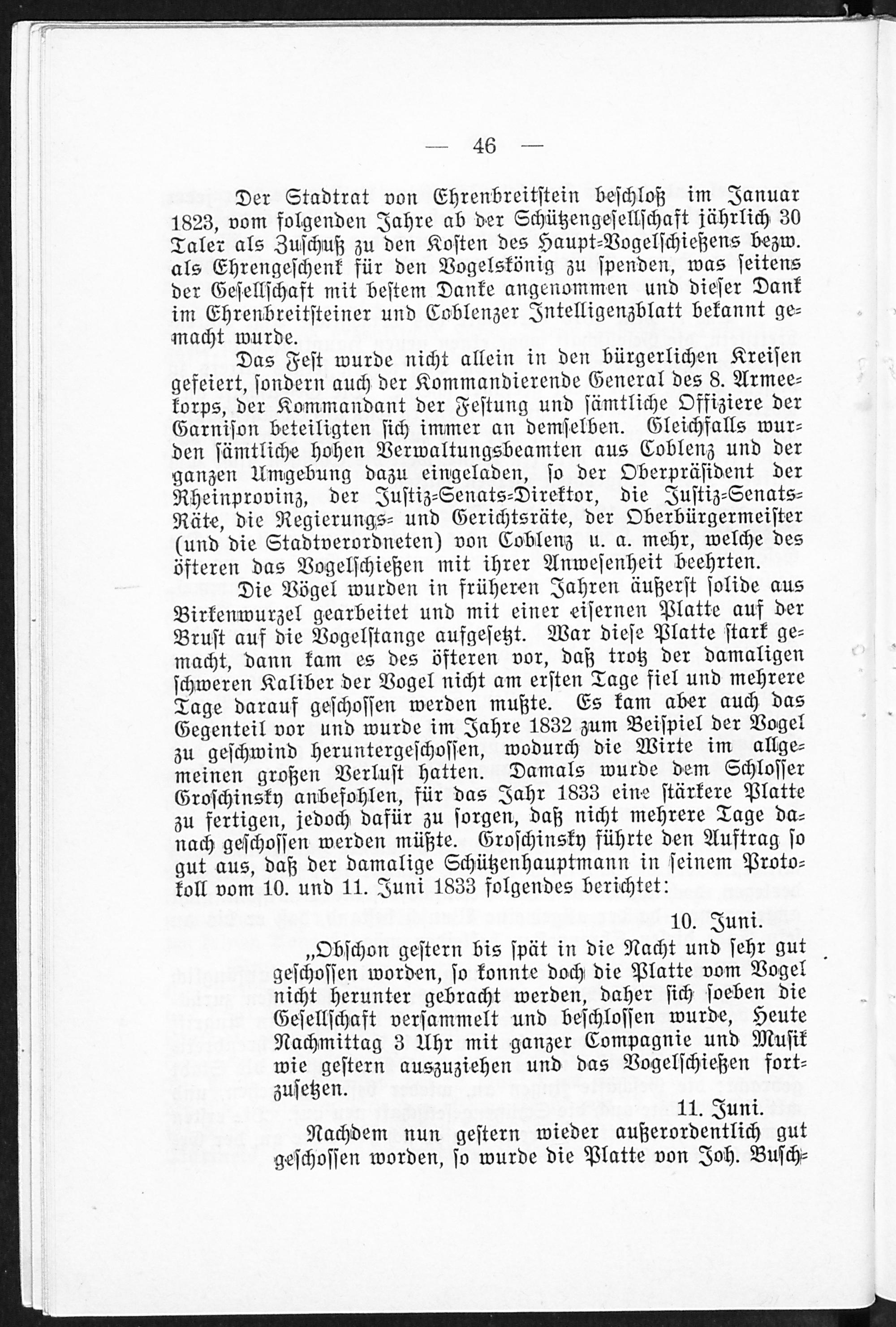 — 46 —

Der Stadtrat von Ehrenbreitstein beschloß im Januar 1823, vom folgenden Jahre ab der Schützengesellschaft jährlich 30 Taler als Zuschuß zu den Kosten des Haupt-Vogelschießens bezw. als Ehrengeschenk für den Vogelskönig zu spenden, was seitens der Gesellschaft mit bestem Danke angenommen und dieser Dank im Ehrenbreitsteiner und Coblenzer Intelligenzblatt bekannt gemacht wurde.

Das Fest wurde nicht allein in den bürgerlichen Kreisen gefeiert, sondern auch der Kommandierende General des 8. Armeekorps, der Kommandant der Festung und sämtliche Offiziere der Garnison beteiligten sich immer an demselben. Gleichfalls wurden sämtliche hohen Verwaltungsbeamten aus Coblenz und der ganzen Umgebung dazu eingeladen, so der Oberpräsident der Rheinprovinz, der Justiz-Senats-Direktor, die Justiz-Senats-Räte, die Regierungs- und Gerichtsräte, der Oberbürgermeister (und die Stadtverordneten) von Coblenz u. a. mehr, welche des öfteren das Vogelschießen mit ihrer Anwesenheit beehrten.

Die Vögel wurden in früheren Jahren äußerst solide aus Birkenwurzel gearbeitet und mit einer eisernen Platte auf der Brust auf die Vogelstange aufgesetzt. War diese Platte stark gemacht, dann kam es des öfteren vor, daß trotz der damaligen schweren Kaliber der Vogel nicht am ersten Tage fiel und mehrere Tage darauf geschossen werden mußte. Es kam aber auch das Gegenteil vor und wurde im Jahre 1832 zum Beispiel der Vogel zu geschwind heruntergeschossen, wodurch die Wirte im allgemeinen großen Verlust hatten. Damals wurde dem Schlosser Groschinsky anbefohlen, für das Jahr 1833 eine stärkere Platte zu fertigen, jedoch dafür zu sorgen, daß nicht mehrere Tage danach geschossen werden müßte. Groschinsky führte den Auftrag so gut aus, daß der damalige Schützenhauptmann in seinem Protokoll vom 10. und 11. Juni 1833 folgendes berichtet:

10. Juni.

„Obschon gestern bis spät in die Nacht und sehr gut geschossen worden, so konnte doch die Platte vom Vogel nicht herunter gebracht werden, daher sich soeben die Gesellschaft versammelt und beschlossen wurde, Heute Nachmittag 3 Uhr mit ganzer Compagnie und Musik wie gestern auszuziehen und das Vogelschießen fortzusetzen.

11. Juni.

Nachdem nun gestern wieder außerordentlich gut geschossen worden, so wurde die Platte von Joh. Busch-